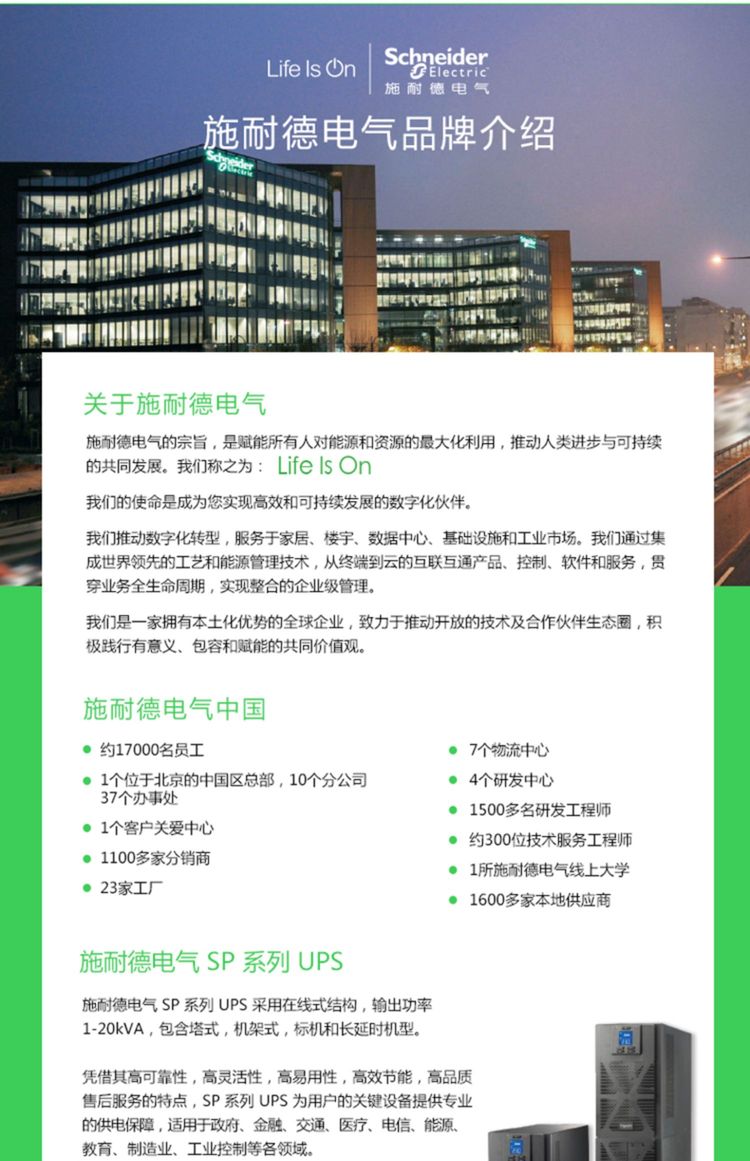 Life Is On

Schneider Electric
施耐德电气

施耐德电气品牌介绍

Schneider Electric

关于施耐德电气

施耐德电气的宗旨，是赋能所有人对能源和资源的最大化利用，推动人类进步与可持续的共同发展。我们称之为： Life Is On

我们的使命是成为您实现高效和可持续发展的数字化伙伴。

我们推动数字化转型，服务于家居、楼宇、数据中心、基础设施和工业市场。我们通过集成世界领先的工艺和能源管理技术，从终端到云的互联互通产品、控制、软件和服务，贯穿业务全生命周期，实现整合的企业级管理。

我们是一家拥有本土化优势的全球企业，致力于推动开放的技术及合作伙伴生态圈，积极践行有意义、包容和赋能的共同价值观。

施耐德电气中国

- 约17000名员工
- 1个位于北京的中国区总部，10个分公司 37个办事处
- 1个客户关爱中心
- 1100多家分销商
- 23家工厂

- 7个物流中心
- 4个研发中心
- 1500多名研发工程师
- 约300位技术服务工程师
- 1所施耐德电气线上大学
- 1600多家本地供应商

施耐德电气 SP 系列 UPS

施耐德电气 SP 系列 UPS 采用在线式结构，输出功率 1-20kVA，包含塔式，机架式，标机和长延时机型。

凭借其高可靠性，高灵活性，高易用性，高效节能，高品质售后服务的特点，SP 系列 UPS 为用户的关键设备提供专业的供电保障，适用于政府、金融、交通、医疗、电信、能源、教育、制造业、工业控制等各领域。